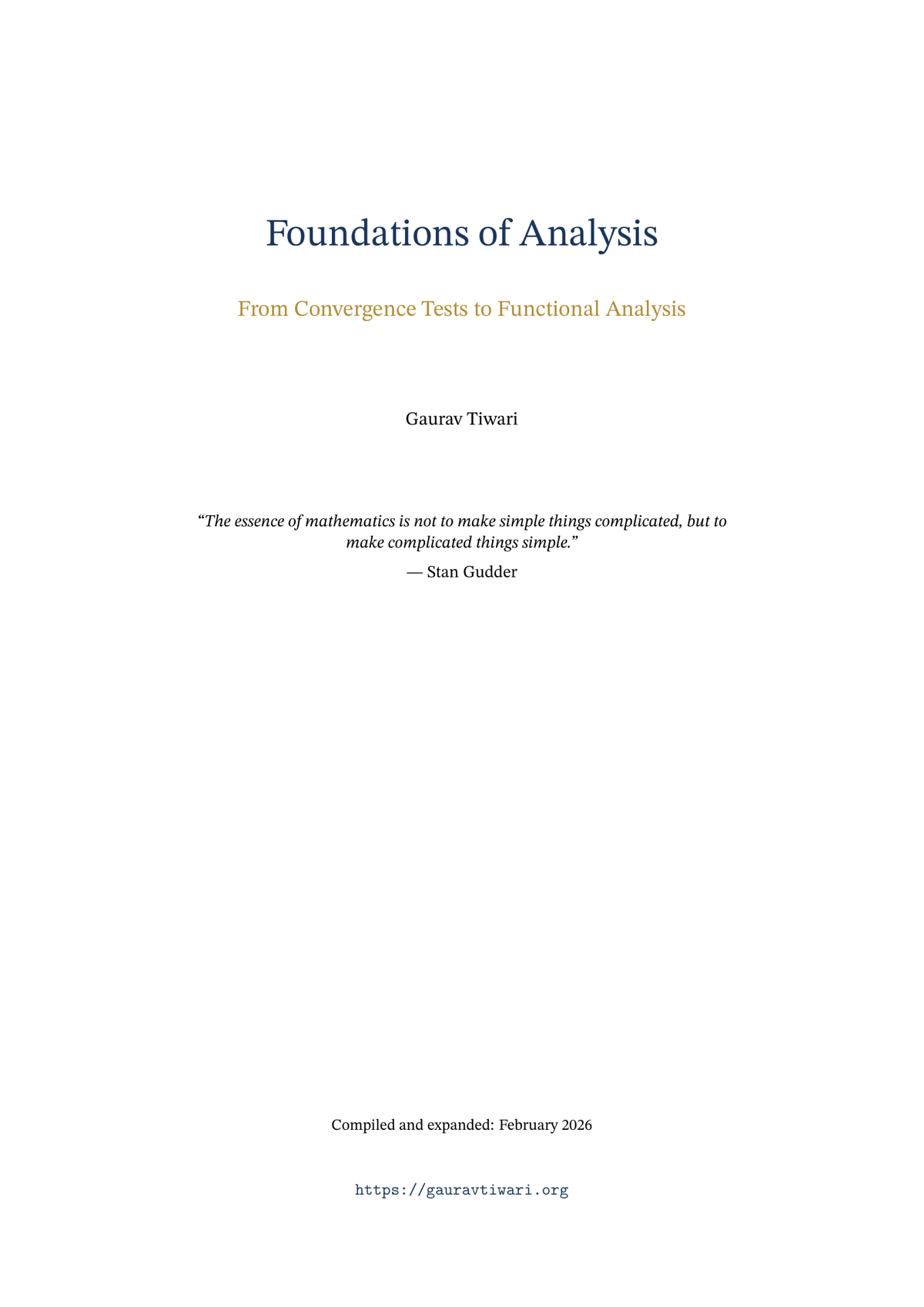 Foundations of Analysis

From Convergence Tests to Functional Analysis

Gaurav Tiwari

“The essence of mathematics is not to make simple things complicated, but to make complicated things simple.”

— Stan Gudder

Compiled and expanded: February 2026

https://gauravtiwari.org